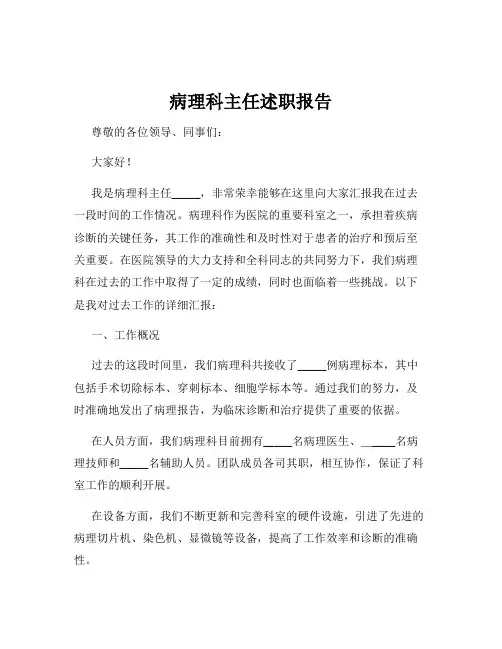 病理科主任述职报告

尊敬的各位领导、同事们：

大家好！

我是病理科主任_____，非常荣幸能够在这里向大家汇报我在过去一段时间的工作情况。病理科作为医院的重要科室之一，承担着疾病诊断的关键任务，其工作的准确性和及时性对于患者的治疗和预后至关重要。在医院领导的大力支持和全科同志的共同努力下，我们病理科在过去的工作中取得了一定的成绩，同时也面临着一些挑战。以下是我对过去工作的详细汇报：

一、工作概况

过去的这段时间里，我们病理科共接收了_____例病理标本，其中包括手术切除标本、穿刺标本、细胞学标本等。通过我们的努力，及时准确地发出了病理报告，为临床诊断和治疗提供了重要的依据。

在人员方面，我们病理科目前拥有_____名病理医生、_____名病理技师和_____名辅助人员。团队成员各司其职，相互协作，保证了科室工作的顺利开展。

在设备方面，我们不断更新和完善科室的硬件设施，引进了先进的病理切片机、染色机、显微镜等设备，提高了工作效率和诊断的准确性。